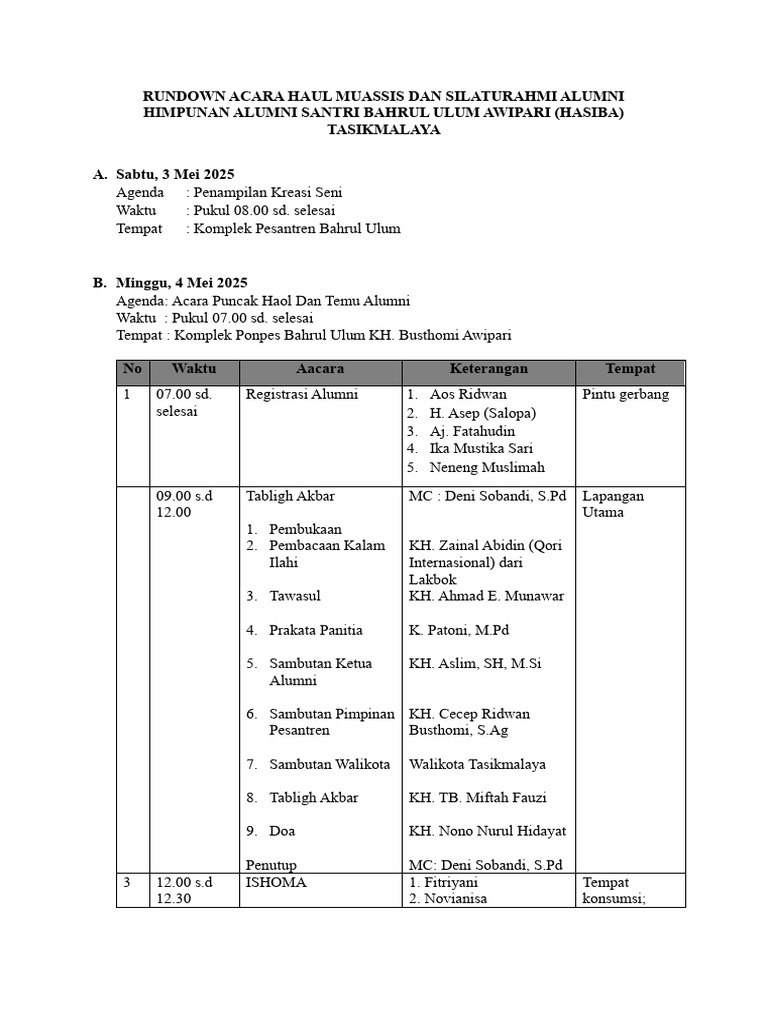 RUNDOWN ACARA HAUL MUASSIS DAN SILATURAHMI ALUMNI
HIMPUNAN ALUMNI SANTRI BAHRUL ULUM AWIPARI (HASIBA)
TASIKMALAYA

A. Sabtu, 3 Mei 2025
Agenda : Penampilan Kreasi Seni
Waktu : Pukul 08.00 sd. selesai
Tempat : Komplek Pesantren Bahrul Ulum

B. Minggu, 4 Mei 2025
Agenda: Acara Puncak Haol Dan Temu Alumni
Waktu : Pukul 07.00 sd. selesai
Tempat : Komplek Ponpes Bahrul Ulum KH. Busthomi Awipari

| No | Waktu | Aacara | Keterangan | Tempat |
|---|---|---|---|---|
| 1 | 07.00 sd. selesai | Registrasi Alumni | 1. Aos Ridwan 2. H. Asep (Salopa) 3. Aj. Fatahudin 4. Ika Mustika Sari 5. Neneng Muslimah | Pintu gerbang |
| | 09.00 s.d 12.00 | Tabligh Akbar 1. Pembukaan 2. Pembacaan Kalam Ilahi 3. Tawasul 4. Prakata Panitia 5. Sambutan Ketua Alumni 6. Sambutan Pimpinan Pesantren 7. Sambutan Walikota 8. Tabligh Akbar 9. Doa Penutup | MC : Deni Sobandi, S.Pd KH. Zainal Abidin (Qori Internasional) dari Lakbok KH. Ahmad E. Munawar K. Patoni, M.Pd KH. Aslim, SH, M.Si KH. Cecep Ridwan Busthomi, S.Ag Walikota Tasikmalaya KH. TB. Miftah Fauzi KH. Nono Nurul Hidayat MC: Deni Sobandi, S.Pd | Lapangan Utama |
| 3 | 12.00 s.d 12.30 | ISHOMA | 1. Fitriyani 2. Novianisa | Tempat konsumsi; |